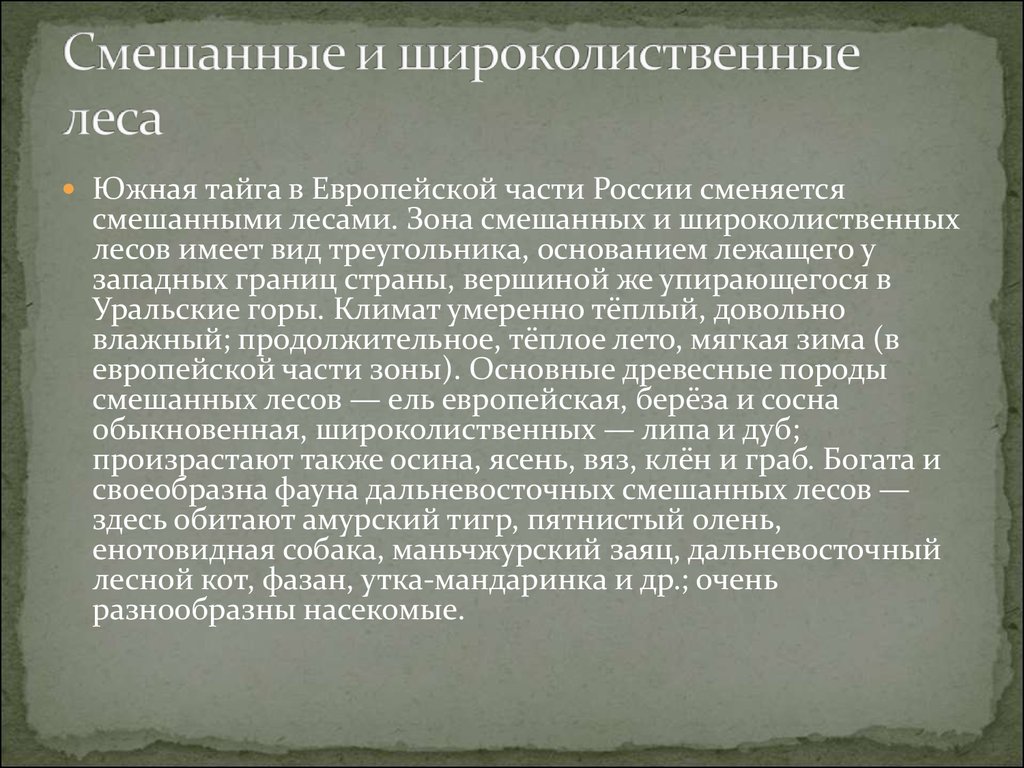 Смешанные и широколиственные леса

Южная тайга в Европейской части России сменяется смешанными лесами. Зона смешанных и широколиственных лесов имеет вид треугольника, основанием лежащего у западных границ страны, вершиной же упирающегося в Уральские горы. Климат умеренно тёплый, довольно влажный; продолжительное, тёплое лето, мягкая зима (в европейской части зоны). Основные древесные породы смешанных лесов — ель европейская, берёза и сосна обыкновенная, широколиственных — липа и дуб; произрастают также осина, ясень, вяз, клён и граб. Богата и своеобразна фауна дальневосточных смешанных лесов — здесь обитают амурский тигр, пятнистый олень, енотовидная собака, маньчжурский заяц, дальневосточный лесной кот, фазан, утка-мандаринка и др.; очень разнообразны насекомые.